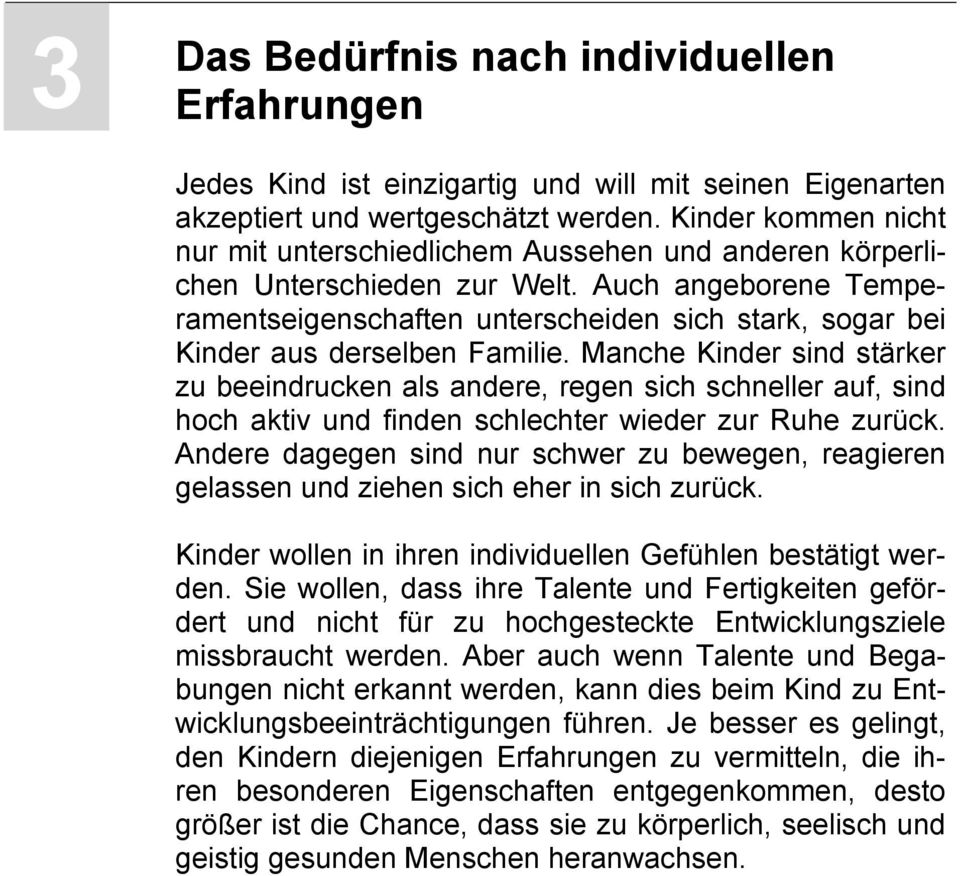 3

Das Bedürfnis nach individuellen Erfahrungen

Jedes Kind ist einzigartig und will mit seinen Eigenarten akzeptiert und wertgeschätzt werden. Kinder kommen nicht nur mit unterschiedlichem Aussehen und anderen körperlichen Unterschieden zur Welt. Auch angeborene Temperamentseigenschaften unterscheiden sich stark, sogar bei Kinder aus derselben Familie. Manche Kinder sind stärker zu beeindrucken als andere, regen sich schneller auf, sind hoch aktiv und finden schlechter wieder zur Ruhe zurück. Andere dagegen sind nur schwer zu bewegen, reagieren gelassen und ziehen sich eher in sich zurück.

Kinder wollen in ihren individuellen Gefühlen bestätigt werden. Sie wollen, dass ihre Talente und Fertigkeiten gefördert und nicht für zu hochgesteckte Entwicklungsziele missbraucht werden. Aber auch wenn Talente und Begabungen nicht erkannt werden, kann dies beim Kind zu Entwicklungsbeeinträchtigungen führen. Je besser es gelingt, den Kindern diejenigen Erfahrungen zu vermitteln, die ihren besonderen Eigenschaften entgegenkommen, desto größer ist die Chance, dass sie zu körperlich, seelisch und geistig gesunden Menschen heranwachsen.